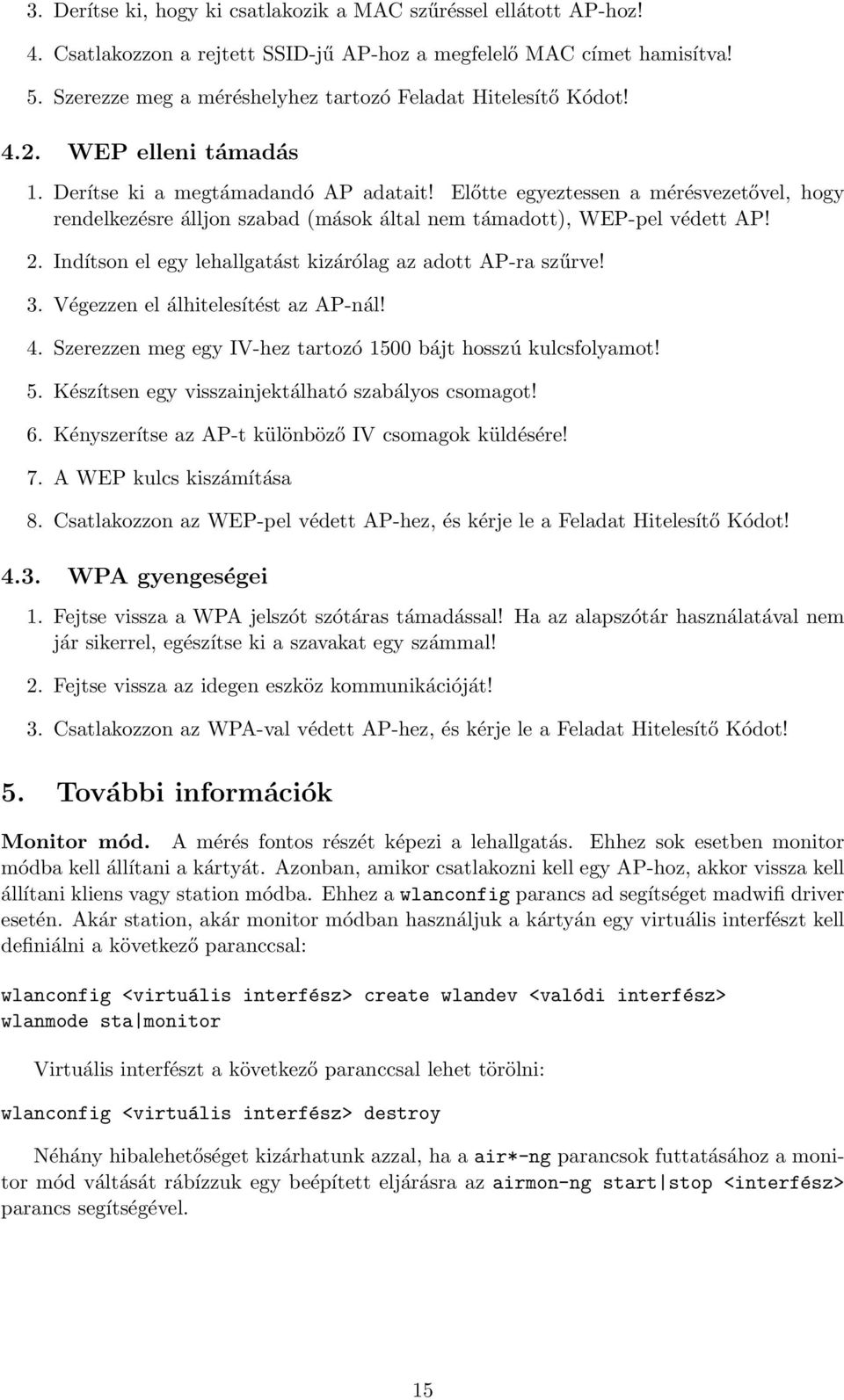 3. Derítse ki, hogy ki csatlakozik a MAC szűréssel ellátott AP-hoz!

4. Csatlakozzon a rejtett SSID-jű AP-hoz a megfelelő MAC címet hamisítva!

5. Szerezze meg a méréshelyhez tartozó Feladat Hitelesítő Kódot!

4.2. WEP elleni támadás

1. Derítse ki a megtámadandó AP adatait! Előtte egyeztessen a mérésvezetővel, hogy rendelkezésre álljon szabad (mások által nem támadott), WEP-pel védett AP!

2. Indítson el egy lehallgatást kizárólag az adott AP-ra szűrve!

3. Végezzen el álhitelesítést az AP-nál!

4. Szerezzen meg egy IV-hez tartozó 1500 bájt hosszú kulcsfolyamot!

5. Készítsen egy visszainjektálható szabályos csomagot!

6. Kényszerítse az AP-t különböző IV csomagok küldésére!

7. A WEP kulcs kiszámítása

8. Csatlakozzon az WEP-pel védett AP-hez, és kérje le a Feladat Hitelesítő Kódot!

4.3. WPA gyengeségei

1. Fejtse vissza a WPA jelszót szótáras támadással! Ha az alapszótár használatával nem jár sikerrel, egészítse ki a szavakat egy számmal!

2. Fejtse vissza az idegen eszköz kommunikációját!

3. Csatlakozzon az WPA-val védett AP-hez, és kérje le a Feladat Hitelesítő Kódot!

5. További információk

Monitor mód. A mérés fontos részét képezi a lehallgatás. Ehhez sok esetben monitor módba kell állítani a kártyát. Azonban, amikor csatlakozni kell egy AP-hoz, akkor vissza kell állítani kliens vagy station módba. Ehhez a wlanconfig parancs ad segítséget madwifi driver esetén. Akár station, akár monitor módban használjuk a kártyán egy virtuális interfészt kell definiálni a következő paranccsal:

wlanconfig <virtuális interfész> create wlandev <valódi interfész> wlanmode sta|monitor

Virtuális interfészt a következő paranccsal lehet törölni:

wlanconfig <virtuális interfész> destroy

Néhány hibalehetőséget kizárhatunk azzal, ha a air*-ng parancsok futtatásához a monitor mód váltását rábízzuk egy beépített eljárásra az airmon-ng start|stop <interfész> parancs segítségével.

15